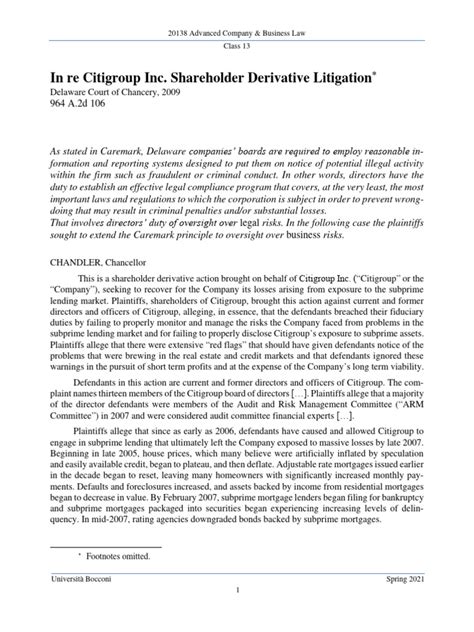 20138 Advanced Company & Business Law
Class 13

In re Citigroup Inc. Shareholder Derivative Litigation*
Delaware Court of Chancery, 2009
964 A.2d 106

As stated in Caremark, Delaware companies' boards are required to employ reasonable information and reporting systems designed to put them on notice of potential illegal activity within the firm such as fraudulent or criminal conduct. In other words, directors have the duty to establish an effective legal compliance program that covers, at the very least, the most important laws and regulations to which the corporation is subject in order to prevent wrongdoing that may result in criminal penalties and/or substantial losses.
That involves directors' duty of oversight over legal risks. In the following case the plaintiffs sought to extend the Caremark principle to oversight over business risks.

CHANDLER, Chancellor

This is a shareholder derivative action brought on behalf of Citigroup Inc. ("Citigroup" or the "Company"), seeking to recover for the Company its losses arising from exposure to the subprime lending market. Plaintiffs, shareholders of Citigroup, brought this action against current and former directors and officers of Citigroup, alleging, in essence, that the defendants breached their fiduciary duties by failing to properly monitor and manage the risks the Company faced from problems in the subprime lending market and for failing to properly disclose Citigroup's exposure to subprime assets. Plaintiffs allege that there were extensive "red flags" that should have given defendants notice of the problems that were brewing in the real estate and credit markets and that defendants ignored these warnings in the pursuit of short term profits and at the expense of the Company's long term viability.

Defendants in this action are current and former directors and officers of Citigroup. The complaint names thirteen members of the Citigroup board of directors [...]. Plaintiffs allege that a majority of the director defendants were members of the Audit and Risk Management Committee ("ARM Committee") in 2007 and were considered audit committee financial experts [...].

Plaintiffs allege that since as early as 2006, defendants have caused and allowed Citigroup to engage in subprime lending that ultimately left the Company exposed to massive losses by late 2007. Beginning in late 2005, house prices, which many believe were artificially inflated by speculation and easily available credit, began to plateau, and then deflate. Adjustable rate mortgages issued earlier in the decade began to reset, leaving many homeowners with significantly increased monthly payments. Defaults and foreclosures increased, and assets backed by income from residential mortgages began to decrease in value. By February 2007, subprime mortgage lenders began filing for bankruptcy and subprime mortgages packaged into securities began experiencing increasing levels of delinquency. In mid-2007, rating agencies downgraded bonds backed by subprime mortgages.

* Footnotes omitted.

Università Bocconi
Spring 2021
1